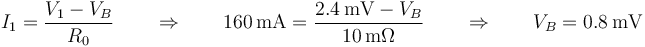 $I_1 = \frac{V_1 - V_B}{R_0} \quad \Rightarrow \quad 160\,\text{mA} = \frac{2.4\,\text{mV} - V_B}{10\,\text{m}\Omega} \quad \Rightarrow \quad V_B = 0.8\,\text{mV}$